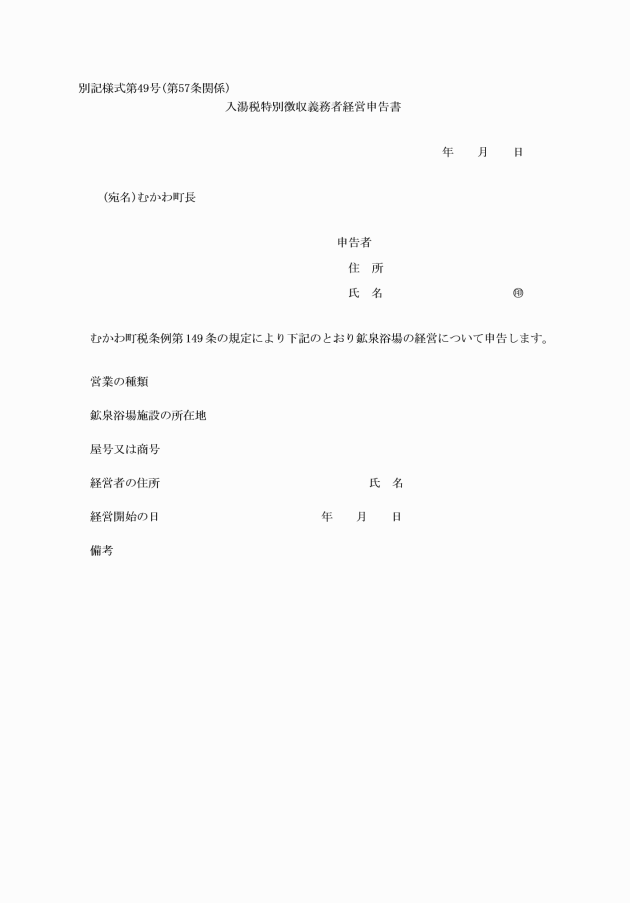 別記様式第49号(第57条関係)

入湯税特別徴収義務者経営申告書

年　月　日

(宛名)むかわ町長

申告者

住　所

氏　名　㊞

むかわ町税条例第149条の規定により下記のとおり鉱泉浴場の経営について申告します。

営業の種類

鉱泉浴場施設の所在地

屋号又は商号

経営者の住所　氏　名

経営開始の日　年　月　日

備考